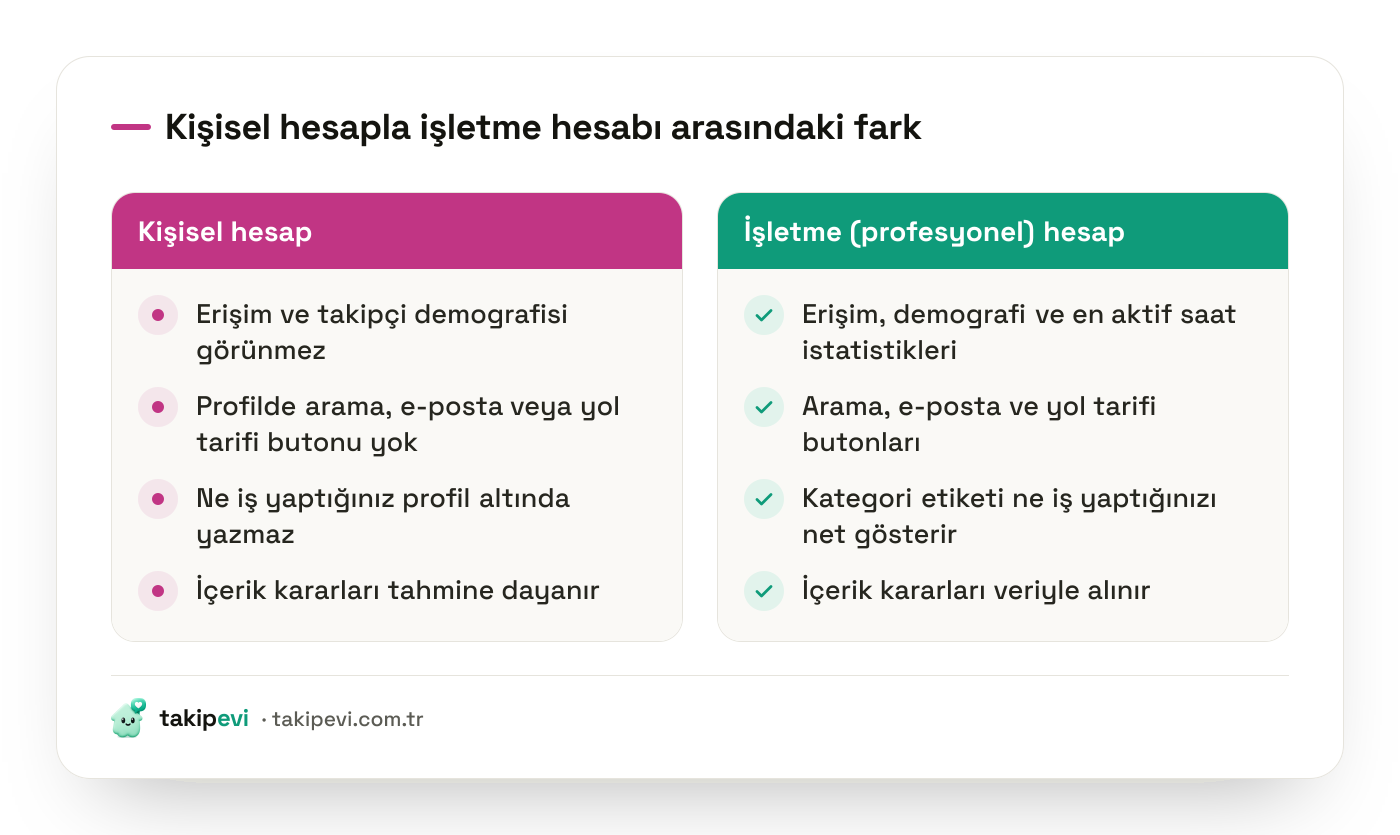 Kişisel hesapla işletme hesabı arasındaki fark

Kişisel hesap

Erişim ve takipçi demografisi görünmez

Profilde arama, e-posta veya yol tarifi butonu yok

Ne iş yaptığınız profil altında yazmaz

İçerik kararları tahmine dayanır

İşletme (profesyonel) hesap

Erişim, demografi ve en aktif saat istatistikleri

Arama, e-posta ve yol tarifi butonları

Kategori etiketi ne iş yaptığınızı net gösterir

İçerik kararları veriyle alınır

takipevi · takipevi.com.tr